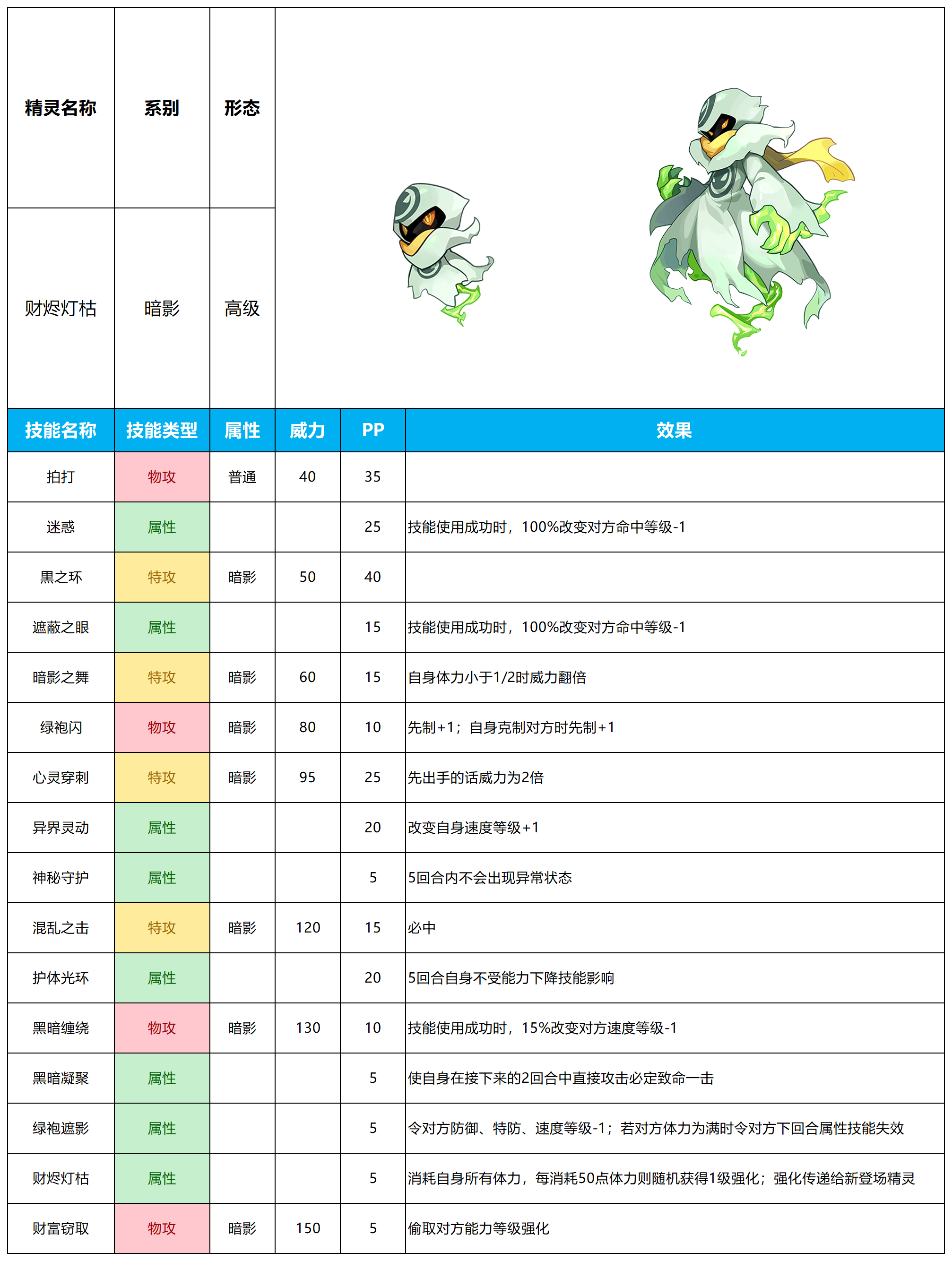 | 精灵名称 | 系别 | 形态 |
|---|---|---|
| 财烬灯枯 | 暗影 | 高级 |

| 技能名称 | 技能类型 | 属性 | 威力 | PP | 效果 |
|---|---|---|---|---|---|
| 拍打 | 物攻 | 普通 | 40 | 35 | |
| 迷惑 | 属性 | | | 25 | 技能使用成功时，100%改变对方命中等级-1 |
| 黑之环 | 特攻 | 暗影 | 50 | 40 | |
| 遮蔽之眼 | 属性 | | | 15 | 技能使用成功时，100%改变对方命中等级-1 |
| 暗影之舞 | 特攻 | 暗影 | 60 | 15 | 自身体力小于1/2时威力翻倍 |
| 绿袍闪 | 物攻 | 暗影 | 80 | 10 | 先制+1；自身克制对方时先制+1 |
| 心灵穿刺 | 特攻 | 暗影 | 95 | 25 | 先出手的话威力为2倍 |
| 异界灵动 | 属性 | | | 20 | 改变自身速度等级+1 |
| 神秘守护 | 属性 | | | 5 | 5回合内不会出现异常状态 |
| 混乱之击 | 特攻 | 暗影 | 120 | 15 | 必中 |
| 护体光环 | 属性 | | | 20 | 5回合自身不受能力下降技能影响 |
| 黑暗缠绕 | 物攻 | 暗影 | 130 | 10 | 技能使用成功时，15%改变对方速度等级-1 |
| 黑暗凝聚 | 属性 | | | 5 | 使自身在接下来的2回合中直接攻击必定致命一击 |
| 绿袍遮影 | 属性 | | | 5 | 令对方防御、特防、速度等级-1；若对方体力为满时令对方下回合属性技能失效 |
| 财烬灯枯 | 属性 | | | 5 | 消耗自身所有体力，每消耗50点体力则随机获得1级强化；强化传递给新登场精灵 |
| 财富窃取 | 物攻 | 暗影 | 150 | 5 | 偷取对方能力等级强化 |